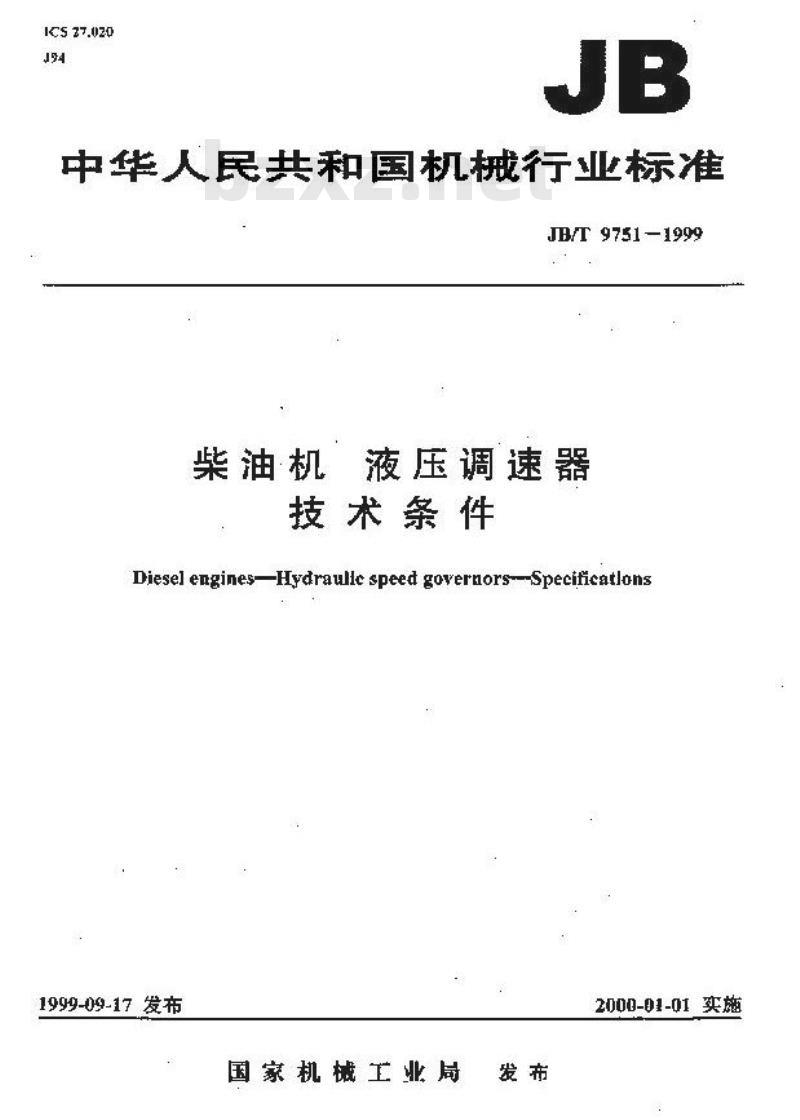 ICS 27.020
J94

JB

中华人民共和国机械行业标准

bzxz.net

JB/T 9751－1999

柴油机 液压调速器
技术条件

Diesel engines—Hydraulic speed governors—Specifications

1999-09-17 发布

2000-01-01 实施

国家机械工业局 发布